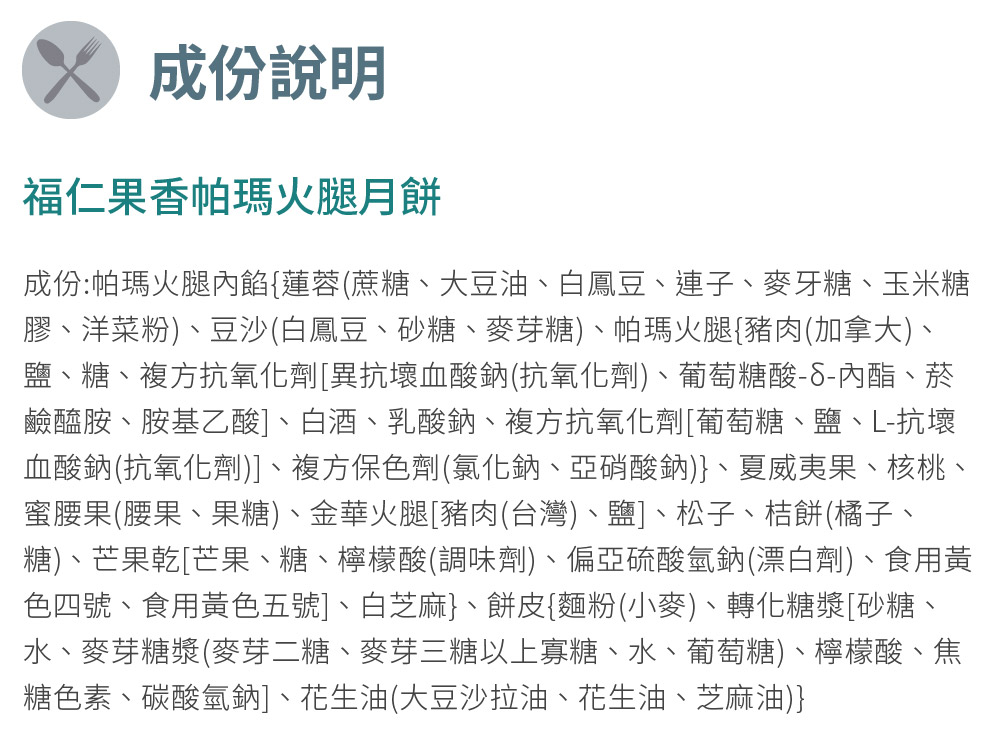 成份說明

福仁果香帕瑪火腿月餅

成份:帕瑪火腿內餡{蓮蓉(蔗糖、大豆油、白鳳豆、連子、麥牙糖、玉米糖膠、洋菜粉)、豆沙(白鳳豆、砂糖、麥芽糖)、帕瑪火腿{豬肉(加拿大)、鹽、糖、複方抗氧化劑[異抗壞血酸鈉(抗氧化劑)、葡萄糖酸-δ-內酯、菸鹼醯胺、胺基乙酸]、白酒、乳酸鈉、複方抗氧化劑[葡萄糖、鹽、L-抗壞血酸鈉(抗氧化劑)]、複方保色劑(氯化鈉、亞硝酸鈉)}、夏威夷果、核桃、蜜腰果(腰果、果糖)、金華火腿[豬肉(台灣)、鹽]、松子、桔餅(橘子、糖)、芒果乾[芒果、糖、檸檬酸(調味劑)、偏亞硫酸氫鈉(漂白劑)、食用黃色四號、食用黃色五號]、白芝麻}、餅皮{麵粉(小麥)、轉化糖漿[砂糖、水、麥芽糖漿(麥芽二糖、麥芽三糖以上寡糖、水、葡萄糖)、檸檬酸、焦糖色素、碳酸氫鈉]、花生油(大豆沙拉油、花生油、芝麻油)}